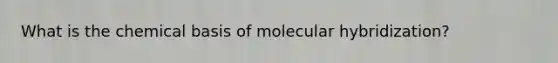 What is the chemical basis of molecular hybridization?